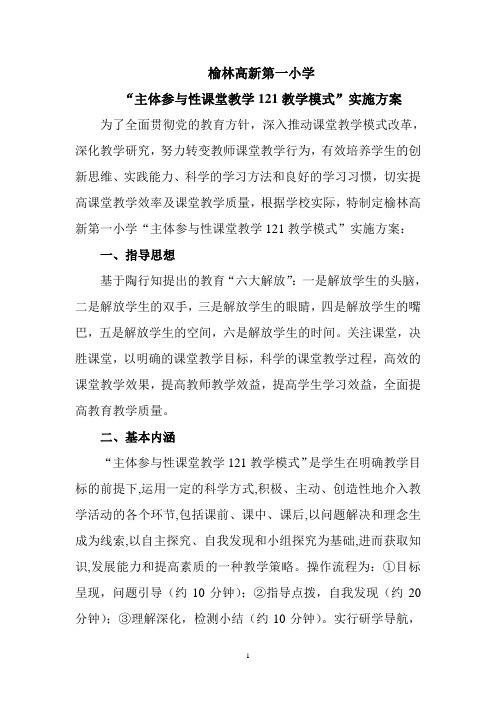 榆林高新第一小学

“主体参与性课堂教学 121 教学模式”实施方案

为了全面贯彻党的教育方针，深入推动课堂教学模式改革，深化教学研究，努力转变教师课堂教学行为，有效培养学生的创新思维、实践能力、科学的学习方法和良好的学习习惯，切实提高课堂教学效率及课堂教学质量，根据学校实际，特制定榆林高新第一小学“主体参与性课堂教学 121 教学模式”实施方案：

一、指导思想

基于陶行知提出的教育“六大解放”：一是解放学生的头脑，二是解放学生的双手，三是解放学生的眼睛，四是解放学生的嘴巴，五是解放学生的空间，六是解放学生的时间。关注课堂，决胜课堂，以明确的课堂教学目标，科学的课堂教学过程，高效的课堂教学效果，提高教师教学效益，提高学生学习效益，全面提高教育教学质量。

二、基本内涵

“主体参与性课堂教学 121 教学模式”是学生在明确教学目标的前提下,运用一定的科学方式,积极、主动、创造性地介入教学活动的各个环节,包括课前、课中、课后,以问题解决和理念生成为线索,以自主探究、自我发现和小组探究为基础,进而获取知识,发展能力和提高素质的一种教学策略。操作流程为：①目标呈现，问题引导（约 10 分钟）；②指导点拨，自我发现（约 20 分钟）；③理解深化，检测小结（约 10 分钟）。实行研学导航，

1